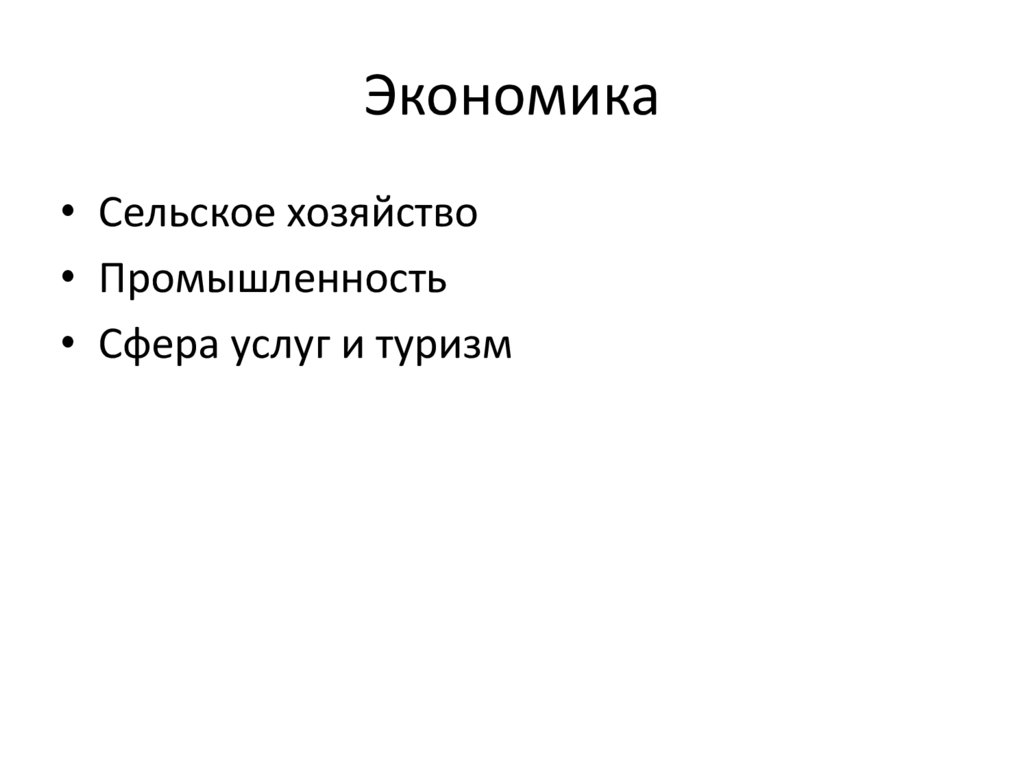 Экономика

• Сельское хозяйство
• Промышленность
• Сфера услуг и туризм